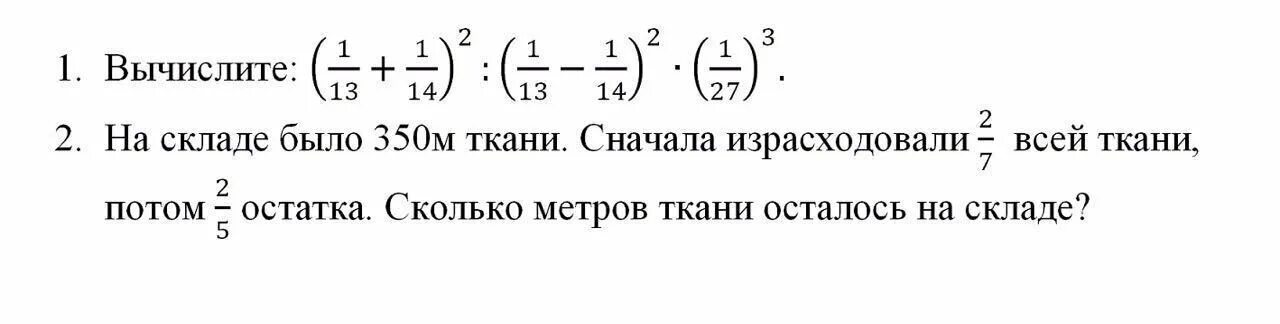 1. Вычислите: $\left(\frac{1}{13}+\frac{1}{14}\right)^2 : \left(\frac{1}{13}-\frac{1}{14}\right)^2 \cdot \left(\frac{1}{27}\right)^3$.

2. На складе было 350м ткани. Сначала израсходовали $\frac{2}{7}$ всей ткани, потом $\frac{2}{5}$ остатка. Сколько метров ткани осталось на складе?